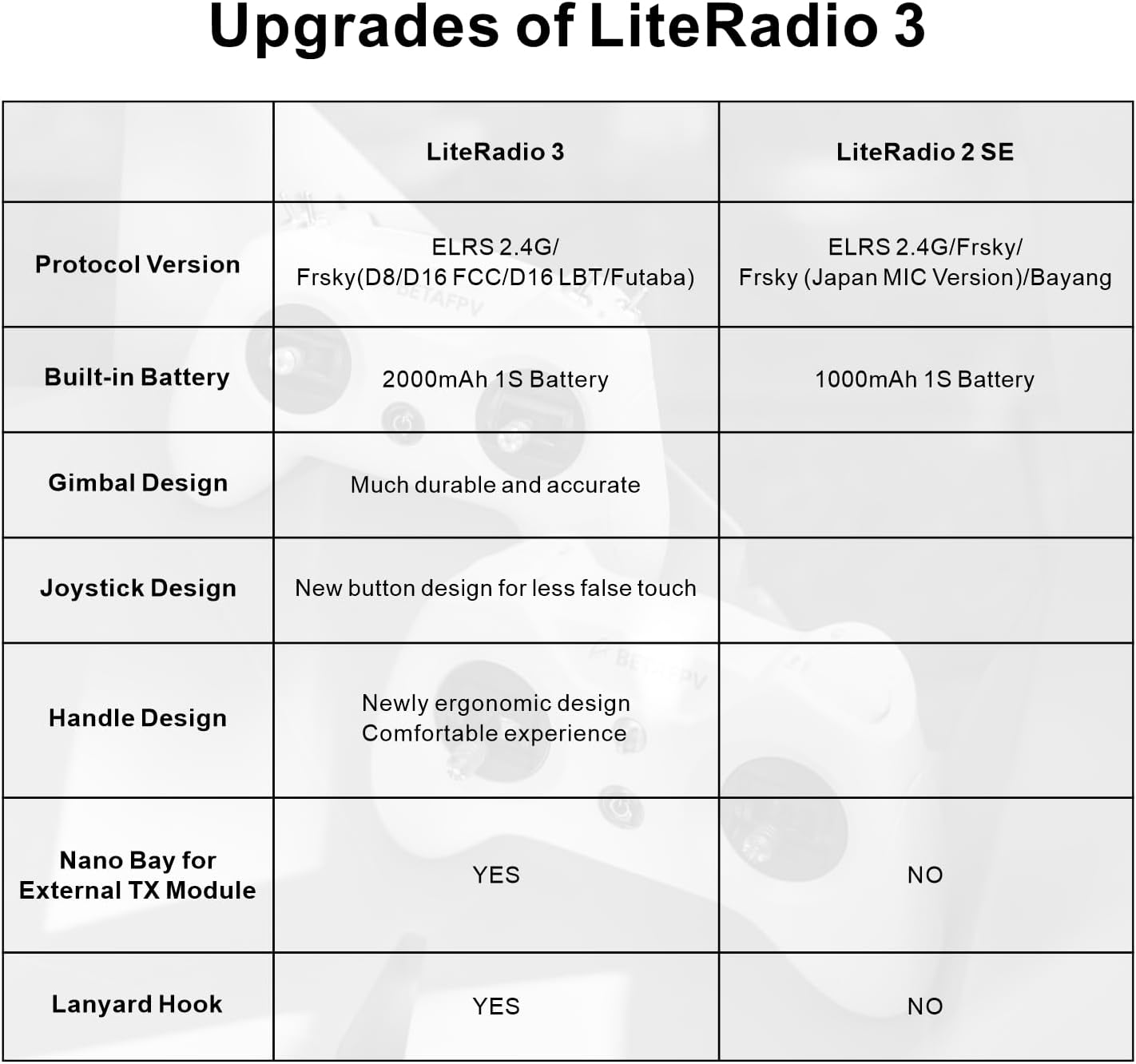 Upgrades of LiteRadio 3

| | LiteRadio 3 | LiteRadio 2 SE |
|---|---|---|
| Protocol Version | ELRS 2.4G/ Frsky(D8/D16 FCC/D16 LBT/Futaba) | ELRS 2.4G/Frsky/ Frsky (Japan MIC Version)/Bayang |
| Built-in Battery | 2000mAh 1S Battery | 1000mAh 1S Battery |
| Gimbal Design | Much durable and accurate | |
| Joystick Design | New button design for less false touch | |
| Handle Design | Newly ergonomic design Comfortable experience | |
| Nano Bay for External TX Module | YES | NO |
| Lanyard Hook | YES | NO |